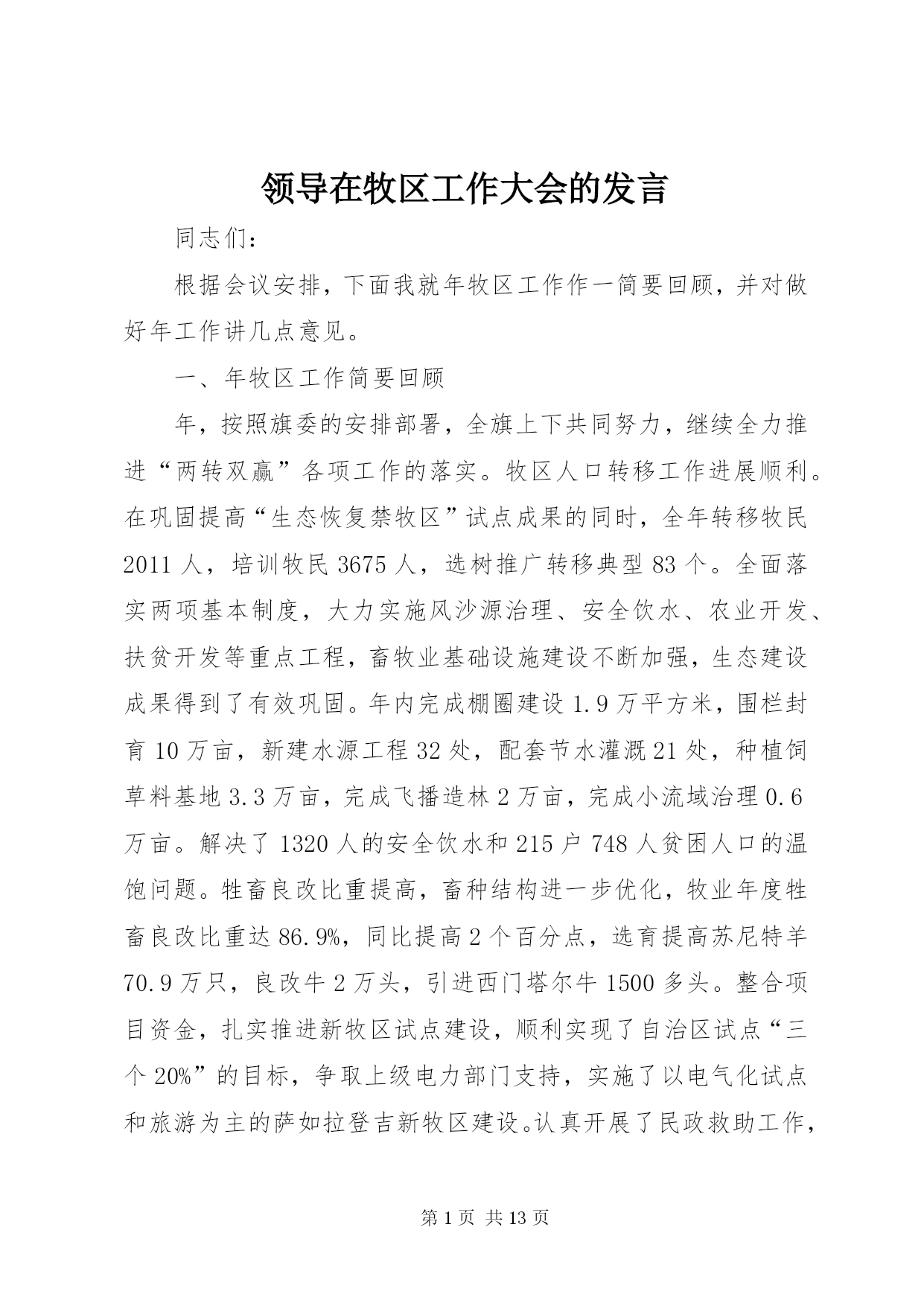 领导在牧区工作大会的发言

同志们：

根据会议安排，下面我就年牧区工作作一简要回顾，并对做好年工作讲几点意见。

一、年牧区工作简要回顾

年，按照旗委的安排部署，全旗上下共同努力，继续全力推进“两转双赢”各项工作的落实。牧区人口转移工作进展顺利。在巩固提高“生态恢复禁牧区”试点成果的同时，全年转移牧民2011人，培训牧民3675人，选树推广转移典型83个。全面落实两项基本制度，大力实施风沙源治理、安全饮水、农业开发、扶贫开发等重点工程，畜牧业基础设施建设不断加强，生态建设成果得到了有效巩固。年内完成棚圈建设1.9万平方米，围栏封育10万亩，新建水源工程32处，配套节水灌溉21处，种植饲草料基地3.3万亩，完成飞播造林2万亩，完成小流域治理0.6万亩。解决了1320人的安全饮水和215户748人贫困人口的温饱问题。牲畜良改比重提高，畜种结构进一步优化，牧业年度牲畜良改比重达86.9%，同比提高2个百分点，选育提高苏尼特羊70.9万只，良改牛2万头，引进西门塔尔牛1500多头。整合项目资金，扎实推进新牧区试点建设，顺利实现了自治区试点“三个20%”的目标，争取上级电力部门支持，实施了以电气化试点和旅游为主的萨如拉登吉新牧区建设。认真开展了民政救助工作，

第1页 共13页